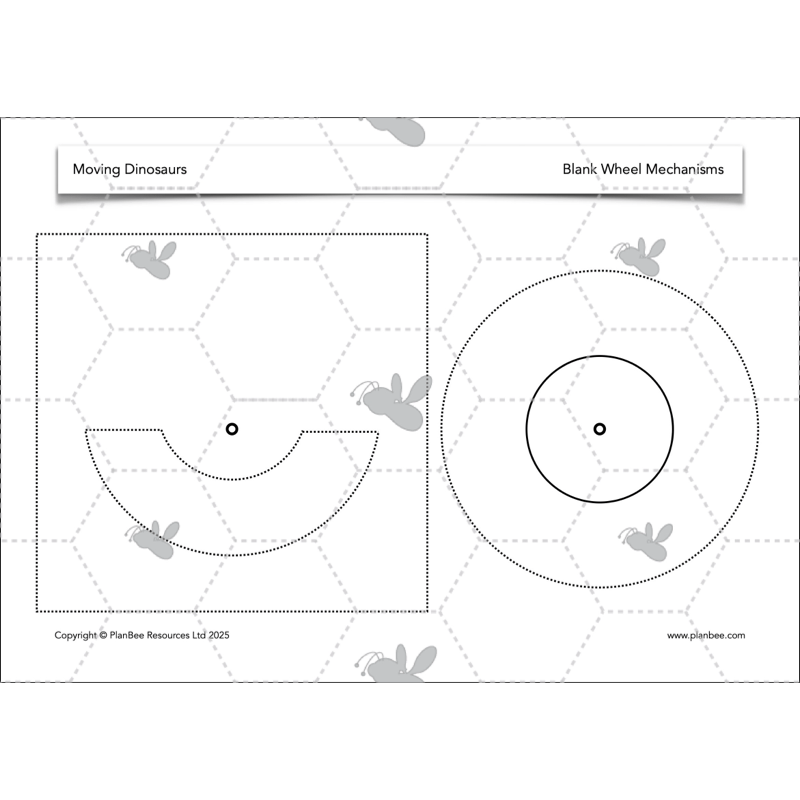 Moving Dinosaurs

Blank Wheel Mechanisms

Copyright © PlanBee Resources Ltd 2025

www.planbee.com